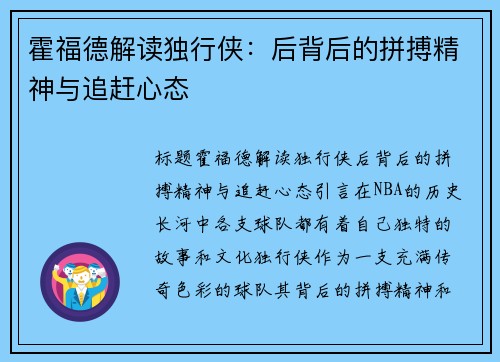 霍福德解读独行侠：后背后的拼搏精神与追赶心态

标题霍福德解读独行侠后背后的拼搏精神与追赶心态引言在NBA的历史长河中各支球队都有着自己独特的故事和文化独行侠作为一支充满传奇色彩的球队其背后的拼搏精神和